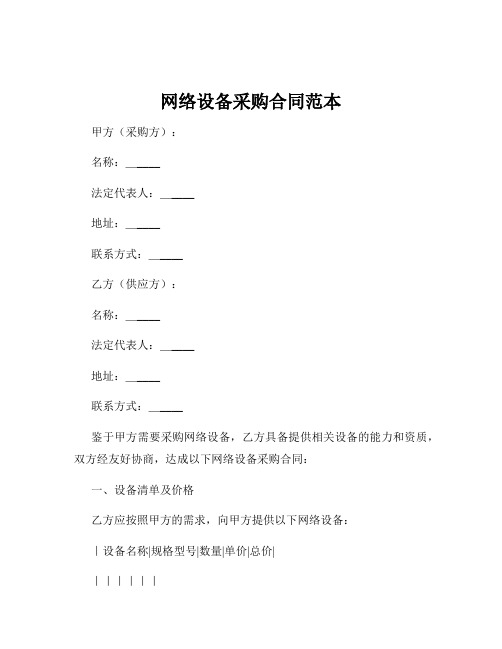 网络设备采购合同范本

甲方（采购方）：

名称：______

法定代表人：______

地址：______

联系方式：______

乙方（供应方）：

名称：______

法定代表人：______

地址：______

联系方式：______

鉴于甲方需要采购网络设备，乙方具备提供相关设备的能力和资质，双方经友好协商，达成以下网络设备采购合同：

一、设备清单及价格

乙方应按照甲方的需求，向甲方提供以下网络设备：

| 设备名称|规格型号|数量|单价|总价|

| | | | | |